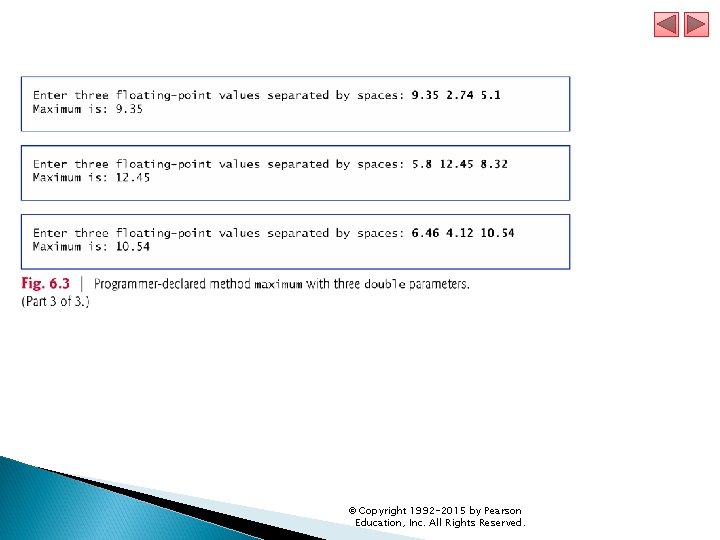 Enter three floating-point values separated by spaces: 9.35 2.74 5.1
Maximum is: 9.35

Enter three floating-point values separated by spaces: 5.8 12.45 8.32
Maximum is: 12.45

Enter three floating-point values separated by spaces: 6.46 4.12 10.54
Maximum is: 10.54

Fig. 6.3 | Programmer-declared method maximum with three double parameters. (Part 3 of 3.)

© Copyright 1992-2015 by Pearson Education, Inc. All Rights Reserved.